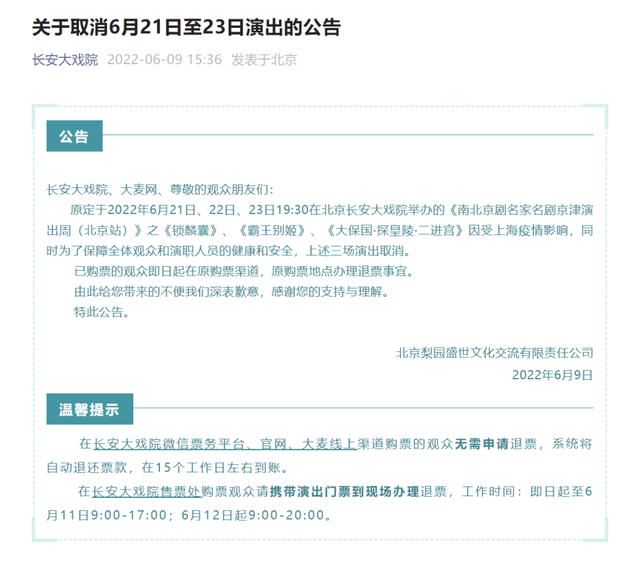 关于取消6月21日至23日演出的公告

长安大戏院 2022-06-09 15:36 发表于北京

公告

长安大戏院、大麦网、尊敬的观众朋友们：

原定于2022年6月21日、22日、23日19:30在北京长安大戏院举办的《南北京剧名家名剧京津演出周（北京站）》之《锁麟囊》、《霸王别姬》、《大保国·探皇陵·二进宫》因受上海疫情影响，同时为了保障全体观众和演职人员的健康和安全，上述三场演出取消。

已购票的观众即日起在原购票渠道，原购票地点办理退票事宜。

由此给您带来的不便我们深表歉意，感谢您的支持与理解。

特此公告。

北京梨园盛世文化交流有限责任公司
2022年6月9日

温馨提示

在长安大戏院微信票务平台、官网、大麦线上渠道购票的观众无需申请退票，系统将自动退还票款，在15个工作日左右到账。

在长安大戏院售票处购票观众请携带演出门票到现场办理退票，工作时间：即日起至6月11日9:00-17:00；6月12日起9:00-20:00。